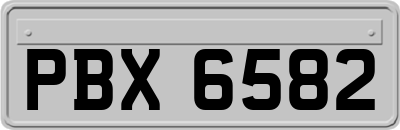 PBX 6582